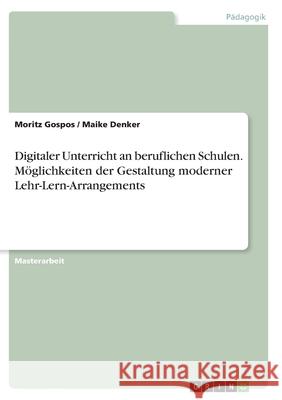 Pädagogik

Moritz Gospos / Maike Denker

Digitaler Unterricht an beruflichen Schulen. Möglichkeiten der Gestaltung moderner Lehr-Lern-Arrangements

Masterarbeit

Kraina Książek